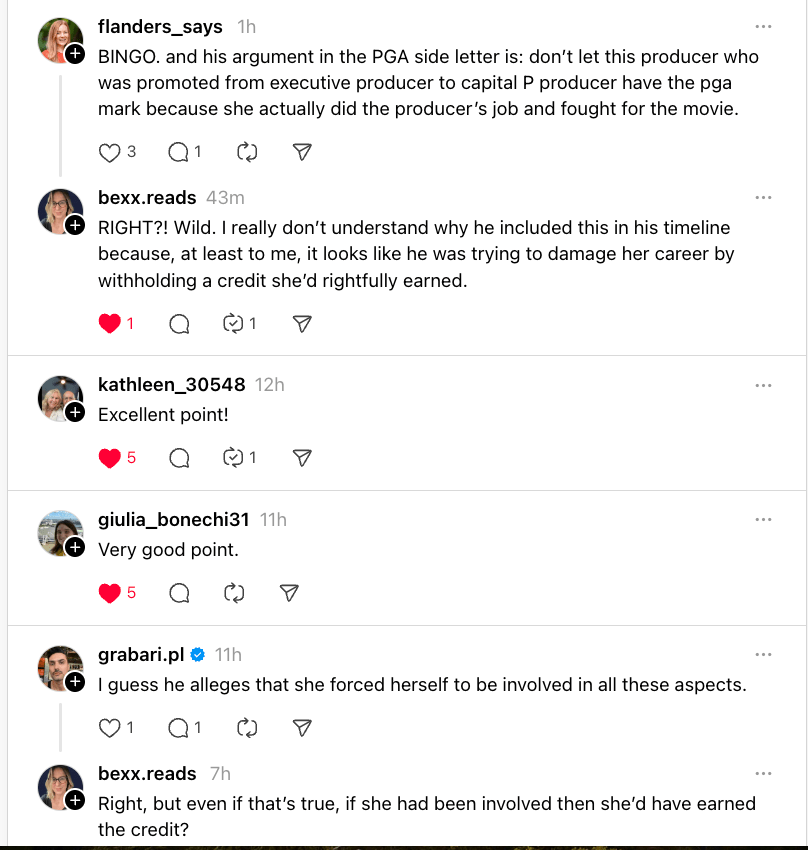 flanders_says 1h
BINGO. and his argument in the PGA side letter is: don't let this producer who was promoted from executive producer to capital P producer have the pga mark because she actually did the producer's job and fought for the movie.

3 1

bexx.reads 43m
RIGHT?! Wild. I really don't understand why he included this in his timeline because, at least to me, it looks like he was trying to damage her career by withholding a credit she'd rightfully earned.

1 1

kathleen_30548 12h
Excellent point!

5 1

giulia_bonechi31 11h
Very good point.

5

grabari.pl 11h
I guess he alleges that she forced herself to be involved in all these aspects.

1 1

bexx.reads 7h
Right, but even if that's true, if she had been involved then she'd have earned the credit?